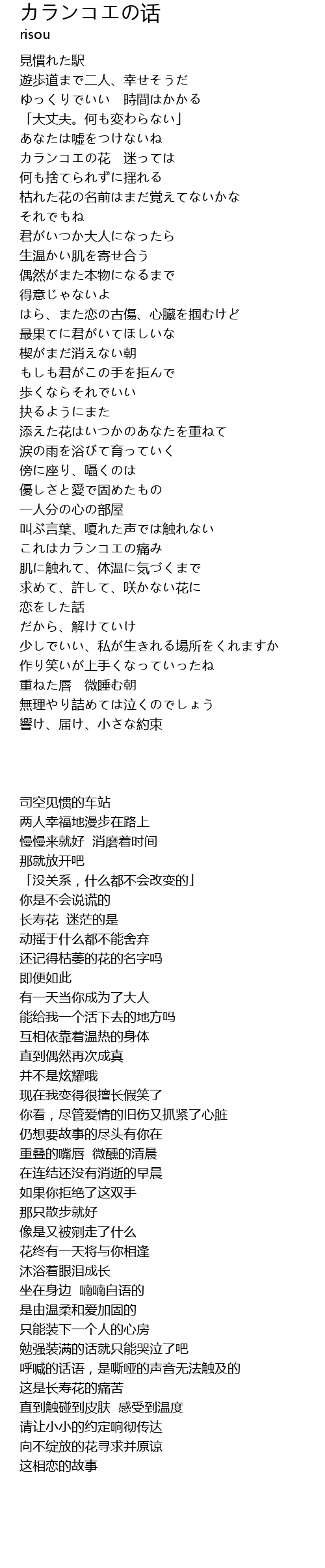 カランコエの话
risou

見慣れた駅
遊歩道まで二人、幸せそうだ
ゆっくりでいい　時間はかかる
「大丈夫。何も変わらない」
あなたは嘘をつけないね
カランコエの花　迷っては
何も捨てられずに揺れる
枯れた花の名前はまだ覚えてないかな
それでもね
君がいつか大人になったら
生温かい肌を寄せ合う
偶然がまた本物になるまで
得意じゃないよ
はら、また恋の古傷、心臓を掴むけど
最果てに君がいてほしいな
楔がまだ消えない朝
もしも君がこの手を拒んで
歩くならそれでいい
抉るようにまた
添えた花はいつかのあなたを重ねて
涙の雨を浴びて育っていく
傍に座り、囁くのは
優しさと愛で固めたもの
一人分の心の部屋
叫ぶ言葉、嗄れた声では触れない
これはカランコエの痛み
肌に触れて、体温に気づくまで
求めて、許して、咲かない花に
恋をした話
だから、解けていけ
少しでいい、私が生きれる場所をくれますか
作り笑いが上手くなっていったね
重ねた唇　微睡む朝
無理やり詰めては泣くのでしょう
響け、届け、小さな約束

司空见惯的车站
两人幸福地漫步在路上
慢慢来就好  消磨着时间
那就放开吧
「没关系，什么都不会改变的」
你是不会说谎的
长寿花  迷茫的是
动摇于什么都不能舍弃
还记得枯萎的花的名字吗
即便如此
有一天当你成为了大人
能给我一个活下去的地方吗
互相依靠着温热的身体
直到偶然再次成真
并不是炫耀哦
现在我变得很擅长假笑了
你看，尽管爱情的旧伤又抓紧了心脏
仍想要故事的尽头有你在
重叠的嘴唇  微醺的清晨
在连结还没有消逝的早晨
如果你拒绝了这双手
那只散步就好
像是又被剜走了什么
花终有一天将与你相逢
沐浴着眼泪成长
坐在身边  喃喃自语的
是由温柔和爱加固的
只能装下一个人的心房
勉强装满的话就只能哭泣了吧
呼喊的话语，是嘶哑的声音无法触及的
这是长寿花的痛苦
直到触碰到皮肤  感受到温度
请让小小的约定响彻传达
向不绽放的花寻求并原谅
这相恋的故事